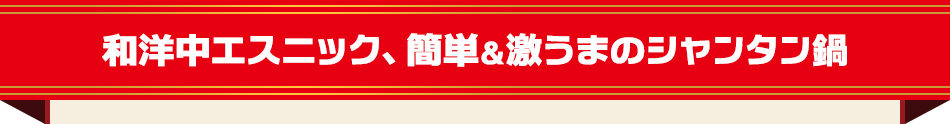 和洋中エスニック、簡単&激うまのシャンタン鍋